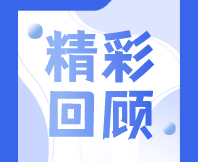 精彩
回顾